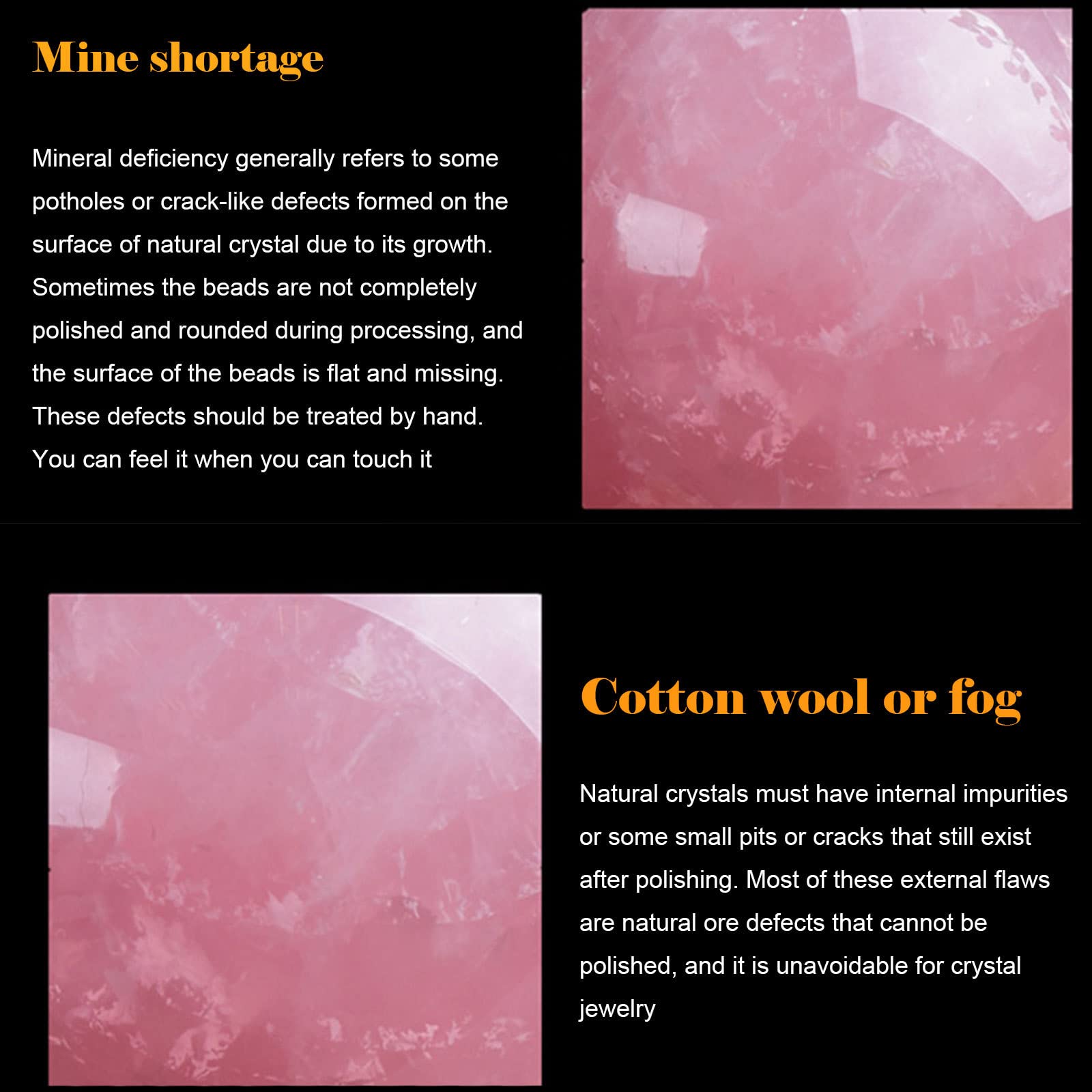 Mine shortage

Mineral deficiency generally refers to some potholes or crack-like defects formed on the surface of natural crystal due to its growth. Sometimes the beads are not completely polished and rounded during processing, and the surface of the beads is flat and missing. These defects should be treated by hand. You can feel it when you can touch it

Cotton wool or fog

Natural crystals must have internal impurities or some small pits or cracks that still exist after polishing. Most of these external flaws are natural ore defects that cannot be polished, and it is unavoidable for crystal jewelry